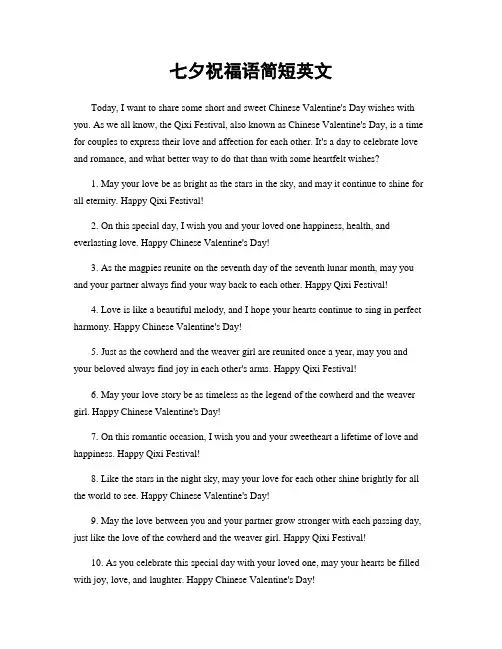 七夕祝福语简短英文

Today, I want to share some short and sweet Chinese Valentine's Day wishes with you. As we all know, the Qixi Festival, also known as Chinese Valentine's Day, is a time for couples to express their love and affection for each other. It's a day to celebrate love and romance, and what better way to do that than with some heartfelt wishes?

1. May your love be as bright as the stars in the sky, and may it continue to shine for all eternity. Happy Qixi Festival!

2. On this special day, I wish you and your loved one happiness, health, and everlasting love. Happy Chinese Valentine's Day!

3. As the magpies reunite on the seventh day of the seventh lunar month, may you and your partner always find your way back to each other. Happy Qixi Festival!

4. Love is like a beautiful melody, and I hope your hearts continue to sing in perfect harmony. Happy Chinese Valentine's Day!

5. Just as the cowherd and the weaver girl are reunited once a year, may you and your beloved always find joy in each other's arms. Happy Qixi Festival!

6. May your love story be as timeless as the legend of the cowherd and the weaver girl. Happy Chinese Valentine's Day!

7. On this romantic occasion, I wish you and your sweetheart a lifetime of love and happiness. Happy Qixi Festival!

8. Like the stars in the night sky, may your love for each other shine brightly for all the world to see. Happy Chinese Valentine's Day!

9. May the love between you and your partner grow stronger with each passing day, just like the love of the cowherd and the weaver girl. Happy Qixi Festival!

10. As you celebrate this special day with your loved one, may your hearts be filled with joy, love, and laughter. Happy Chinese Valentine's Day!